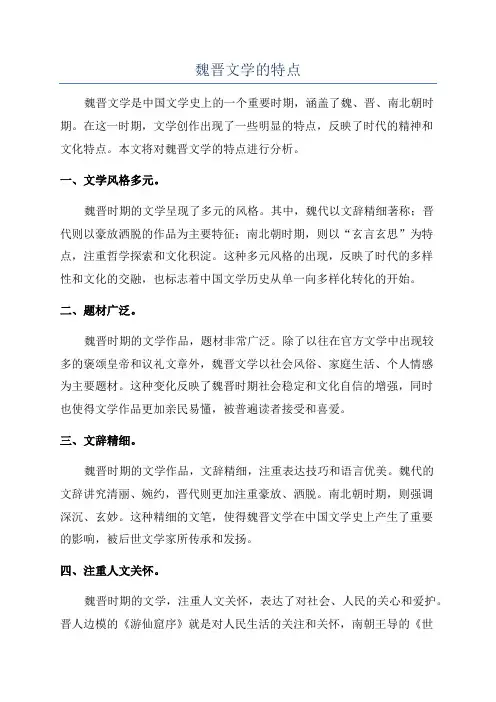 魏晋文学的特点

魏晋文学是中国文学史上的一个重要时期，涵盖了魏、晋、南北朝时期。在这一时期，文学创作出现了一些明显的特点，反映了时代的精神和文化特点。本文将对魏晋文学的特点进行分析。

一、文学风格多元。

魏晋时期的文学呈现了多元的风格。其中，魏代以文辞精细著称；晋代则以豪放洒脱的作品为主要特征；南北朝时期，则以“玄言玄思”为特点，注重哲学探索和文化积淀。这种多元风格的出现，反映了时代的多样性和文化的交融，也标志着中国文学历史从单一向多样化转化的开始。

二、题材广泛。

魏晋时期的文学作品，题材非常广泛。除了以往在官方文学中出现较多的褒颂皇帝和议礼文章外，魏晋文学以社会风俗、家庭生活、个人情感为主要题材。这种变化反映了魏晋时期社会稳定和文化自信的增强，同时也使得文学作品更加亲民易懂，被普遍读者接受和喜爱。

三、文辞精细。

魏晋时期的文学作品，文辞精细，注重表达技巧和语言优美。魏代的文辞讲究清丽、婉约，晋代则更加注重豪放、洒脱。南北朝时期，则强调深沉、玄妙。这种精细的文笔，使得魏晋文学在中国文学史上产生了重要的影响，被后世文学家所传承和发扬。

四、注重人文关怀。

魏晋时期的文学，注重人文关怀，表达了对社会、人民的关心和爱护。晋人边模的《游仙窟序》就是对人民生活的关注和关怀，南朝王导的《世